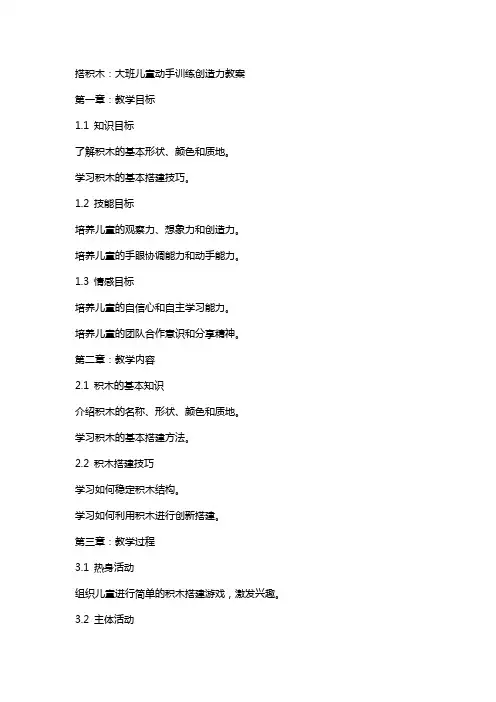 搭积木：大班儿童动手训练创造力教案

第一章：教学目标

1.1 知识目标

了解积木的基本形状、颜色和质地。

学习积木的基本搭建技巧。

1.2 技能目标

培养儿童的观察力、想象力和创造力。

培养儿童的手眼协调能力和动手能力。

1.3 情感目标

培养儿童的自信心和自主学习能力。

培养儿童的团队合作意识和分享精神。

第二章：教学内容

2.1 积木的基本知识

介绍积木的名称、形状、颜色和质地。

学习积木的基本搭建方法。

2.2 积木搭建技巧

学习如何稳定积木结构。

学习如何利用积木进行创新搭建。

第三章：教学过程

3.1 热身活动

组织儿童进行简单的积木搭建游戏，激发兴趣。

3.2 主体活动